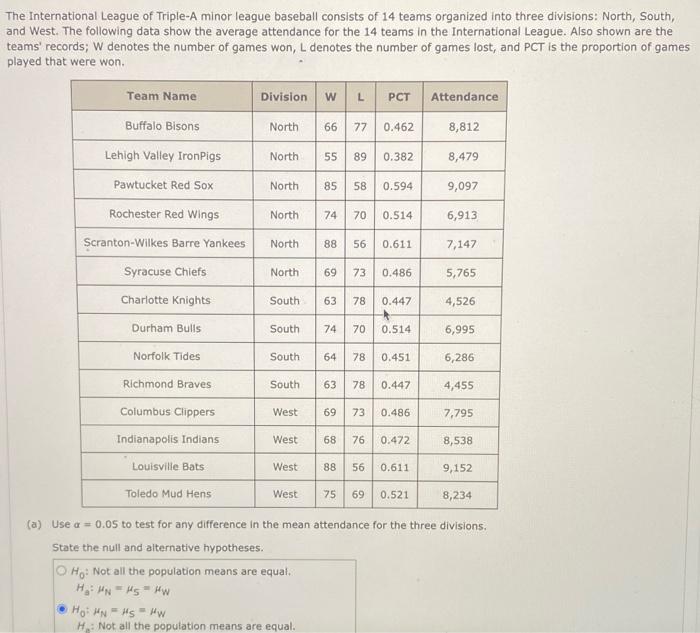 The International League of Triple-A minor league baseball consists of 14 teams organized into three divisions: North, South, and West. The following data show the average attendance for the 14 teams in the International League. Also shown are the teams' records; W denotes the number of games won, L denotes the number of games lost, and PCT is the proportion of games played that were won.

| Team Name | Division | W | L | PCT | Attendance |
|---|---|---|---|---|---|
| Buffalo Bisons | North | 66 | 77 | 0.462 | 8,812 |
| Lehigh Valley IronPigs | North | 55 | 89 | 0.382 | 8,479 |
| Pawtucket Red Sox | North | 85 | 58 | 0.594 | 9,097 |
| Rochester Red Wings | North | 74 | 70 | 0.514 | 6,913 |
| Scranton-Wilkes Barre Yankees | North | 88 | 56 | 0.611 | 7,147 |
| Syracuse Chiefs | North | 69 | 73 | 0.486 | 5,765 |
| Charlotte Knights | South | 63 | 78 | 0.447 | 4,526 |
| Durham Bulls | South | 74 | 70 | 0.514 | 6,995 |
| Norfolk Tides | South | 64 | 78 | 0.451 | 6,286 |
| Richmond Braves | South | 63 | 78 | 0.447 | 4,455 |
| Columbus Clippers | West | 69 | 73 | 0.486 | 7,795 |
| Indianapolis Indians | West | 68 | 76 | 0.472 | 8,538 |
| Louisville Bats | West | 88 | 56 | 0.611 | 9,152 |
| Toledo Mud Hens | West | 75 | 69 | 0.521 | 8,234 |

(a) Use $\alpha = 0.05$ to test for any difference in the mean attendance for the three divisions.

State the null and alternative hypotheses.

$H_0$: Not all the population means are equal.
$H_a$: $\mu_N = \mu_S = \mu_W$

$H_0$: $\mu_N = \mu_S = \mu_W$
$H_a$: Not all the population means are equal.